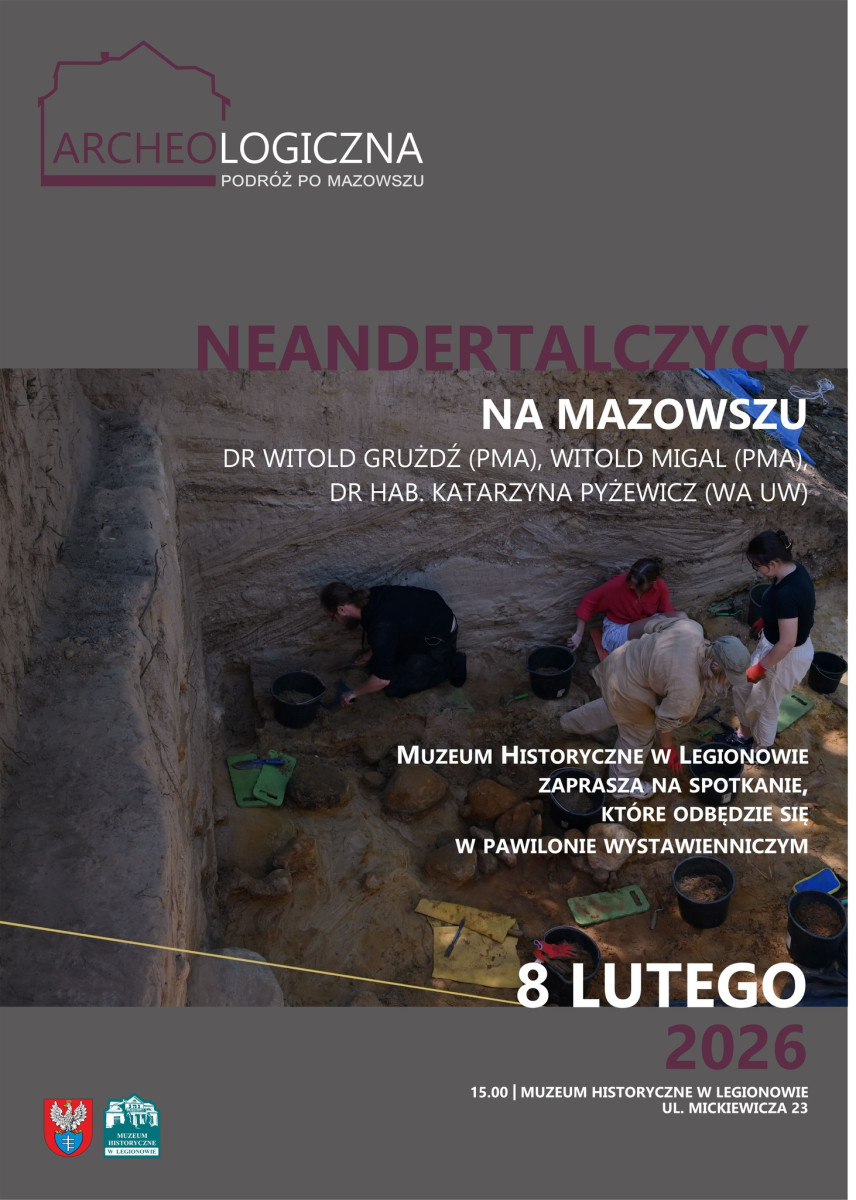 ARCHEOLOGICZNA
PODRÓŻ PO MAZOWSZU

NEANDERTALCZYCY
NA MAZOWSZU
DR WITOLD GRUŻDŹ (PMA), WITOLD MIGAL (PMA),
DR HAB. KATARZYNA PYŻEWICZ (WA UW)

MUZEUM HISTORYCZNE W LEGIONOWIE
ZAPRASZA NA SPOTKANIE,
KTÓRE ODBĘDZIE SIĘ
W PAWILONIE WYSTAWIENNICZYM

8 LUTEGO
2026

15.00 | MUZEUM HISTORYCZNE W LEGIONOWIE
UL. MICKIEWICZA 23

MUZEUM HISTORYCZNE W LEGIONOWIE